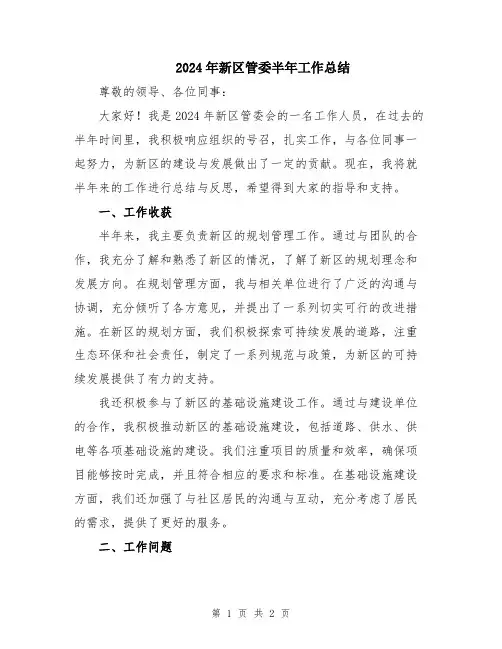 2024年新区管委半年工作总结

尊敬的领导、各位同事：

大家好！我是2024年新区管委会的一名工作人员，在过去的半年时间里，我积极响应组织的号召，扎实工作，与各位同事一起努力，为新区的建设与发展做出了一定的贡献。现在，我将就半年来的工作进行总结与反思，希望得到大家的指导和支持。

一、工作收获

半年来，我主要负责新区的规划管理工作。通过与团队的合作，我充分了解和熟悉了新区的情况，了解了新区的规划理念和发展方向。在规划管理方面，我与相关单位进行了广泛的沟通与协调，充分倾听了各方意见，并提出了一系列切实可行的改进措施。在新区的规划方面，我们积极探索可持续发展的道路，注重生态环保和社会责任，制定了一系列规范与政策，为新区的可持续发展提供了有力的支持。

我还积极参与了新区的基础设施建设工作。通过与建设单位的合作，我积极推动新区的基础设施建设，包括道路、供水、供电等各项基础设施的建设。我们注重项目的质量和效率，确保项目能够按时完成，并且符合相应的要求和标准。在基础设施建设方面，我们还加强了与社区居民的沟通与互动，充分考虑了居民的需求，提供了更好的服务。

二、工作问题

第 1 页 共 2 页